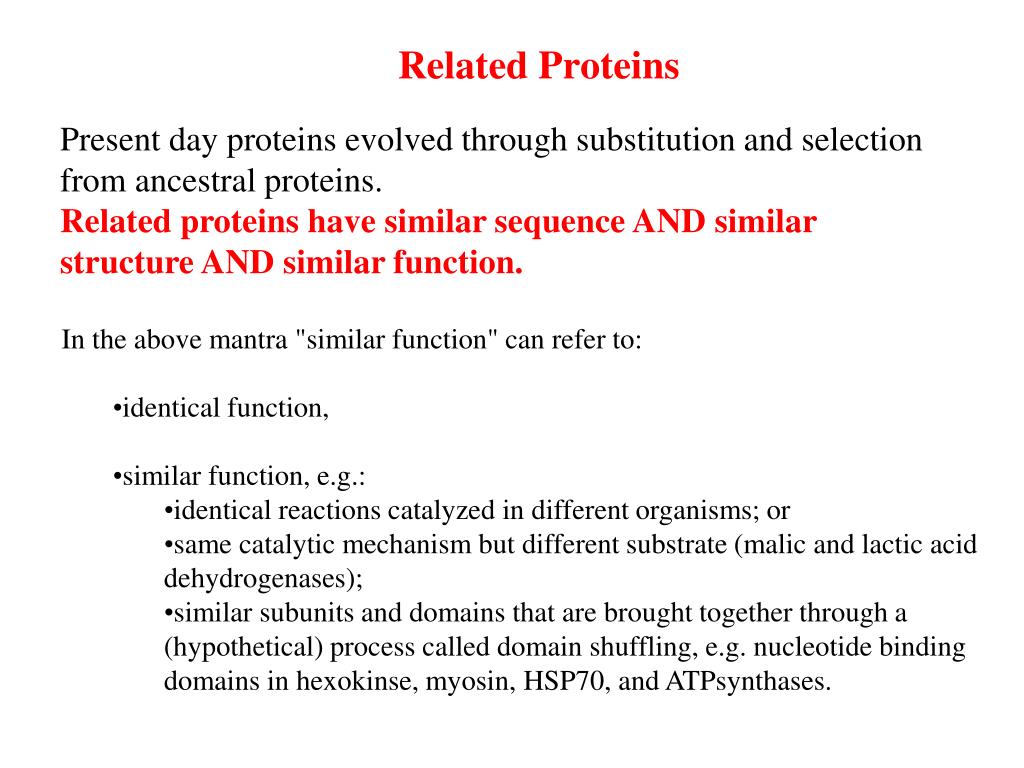 Related Proteins

Present day proteins evolved through substitution and selection from ancestral proteins.
Related proteins have similar sequence AND similar structure AND similar function.

In the above mantra "similar function" can refer to:

•identical function,

•similar function, e.g.:
•identical reactions catalyzed in different organisms; or
•same catalytic mechanism but different substrate (malic and lactic acid dehydrogenases);
•similar subunits and domains that are brought together through a (hypothetical) process called domain shuffling, e.g. nucleotide binding domains in hexokinse, myosin, HSP70, and ATPsynthases.